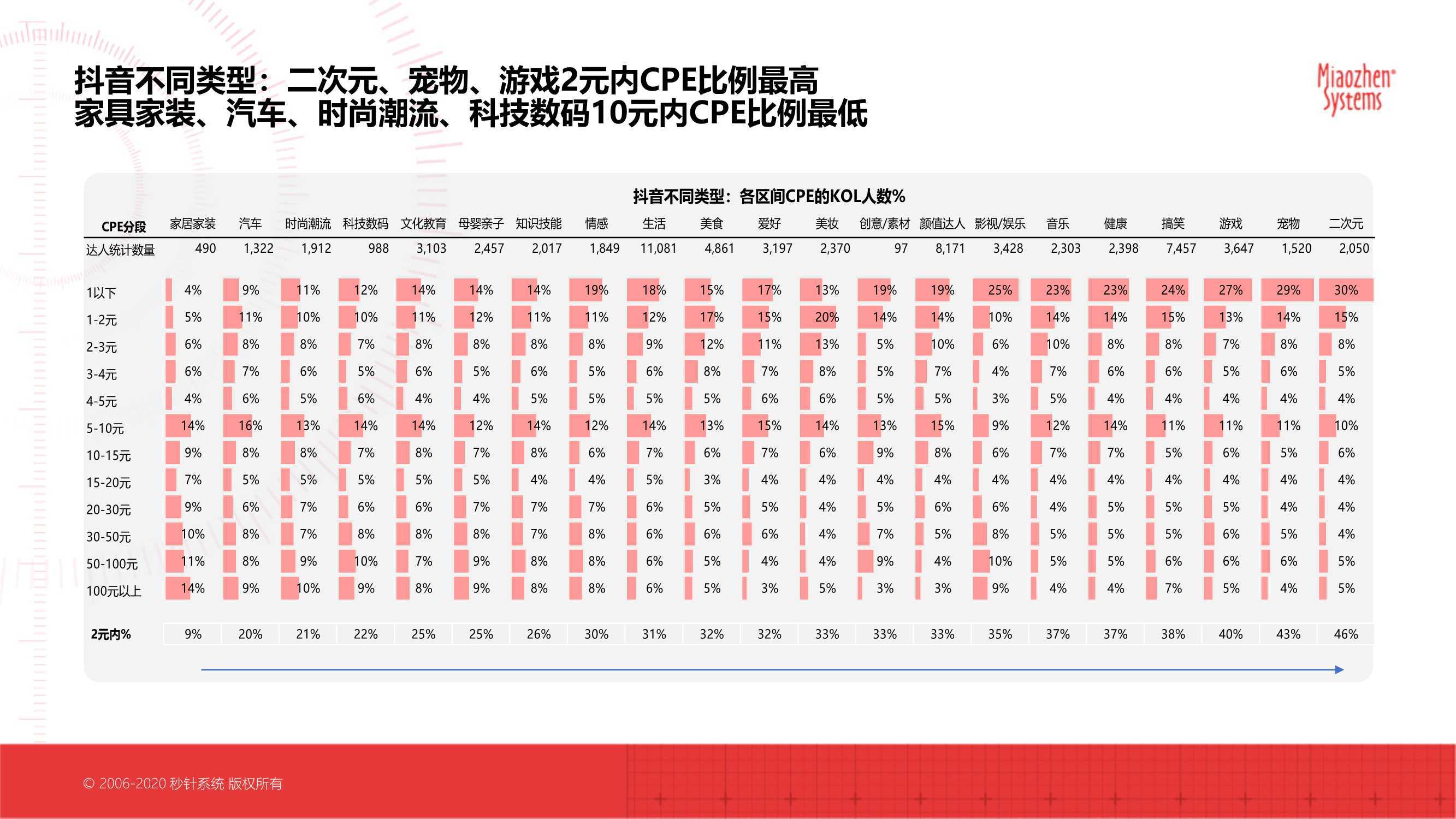 抖音不同类型：二次元、宠物、游戏2元内CPE比例最高
家具家装、汽车、时尚潮流、科技数码10元内CPE比例最低

Miaozhen Systems

抖音不同类型：各区间CPE的KOL人数%

| CPE分段 | 家居家装 | 汽车 | 时尚潮流 | 科技数码 | 文化教育 | 母婴亲子 | 知识技能 | 情感 | 生活 | 美食 | 爱好 | 美妆 | 创意/素材 | 颜值达人 | 影视/娱乐 | 音乐 | 健康 | 搞笑 | 游戏 | 宠物 | 二次元 |
|---|---|---|---|---|---|---|---|---|---|---|---|---|---|---|---|---|---|---|---|---|---|
| 达人统计数量 | 490 | 1,322 | 1,912 | 988 | 3,103 | 2,457 | 2,017 | 1,849 | 11,081 | 4,861 | 3,197 | 2,370 | 97 | 8,171 | 3,428 | 2,303 | 2,398 | 7,457 | 3,647 | 1,520 | 2,050 |
| 1以下 | 4% | 9% | 11% | 12% | 14% | 14% | 14% | 19% | 18% | 15% | 17% | 13% | 19% | 19% | 25% | 23% | 23% | 24% | 27% | 29% | 30% |
| 1-2元 | 5% | 11% | 10% | 10% | 11% | 12% | 11% | 11% | 12% | 17% | 15% | 20% | 14% | 14% | 10% | 14% | 14% | 15% | 13% | 14% | 15% |
| 2-3元 | 6% | 8% | 8% | 7% | 8% | 8% | 8% | 8% | 9% | 12% | 11% | 13% | 5% | 10% | 6% | 10% | 8% | 8% | 7% | 8% | 8% |
| 3-4元 | 6% | 7% | 6% | 5% | 6% | 5% | 6% | 5% | 6% | 8% | 7% | 8% | 5% | 7% | 4% | 7% | 6% | 6% | 5% | 6% | 5% |
| 4-5元 | 4% | 6% | 5% | 6% | 4% | 4% | 5% | 5% | 5% | 5% | 6% | 6% | 5% | 5% | 3% | 5% | 4% | 4% | 4% | 4% | 4% |
| 5-10元 | 14% | 16% | 13% | 14% | 14% | 12% | 14% | 12% | 14% | 13% | 15% | 14% | 13% | 15% | 9% | 12% | 14% | 11% | 11% | 11% | 10% |
| 10-15元 | 9% | 8% | 8% | 7% | 8% | 7% | 8% | 6% | 7% | 6% | 7% | 6% | 9% | 8% | 6% | 7% | 7% | 5% | 6% | 5% | 6% |
| 15-20元 | 7% | 5% | 5% | 5% | 5% | 5% | 4% | 4% | 5% | 3% | 4% | 4% | 4% | 4% | 4% | 4% | 4% | 4% | 4% | 4% | 4% |
| 20-30元 | 9% | 6% | 7% | 6% | 6% | 7% | 7% | 7% | 6% | 5% | 5% | 4% | 5% | 6% | 6% | 4% | 5% | 5% | 5% | 4% | 4% |
| 30-50元 | 10% | 8% | 7% | 8% | 8% | 8% | 7% | 8% | 6% | 6% | 6% | 4% | 7% | 5% | 8% | 5% | 5% | 5% | 6% | 5% | 4% |
| 50-100元 | 11% | 8% | 9% | 10% | 7% | 9% | 8% | 8% | 6% | 5% | 4% | 4% | 9% | 4% | 10% | 5% | 5% | 6% | 6% | 6% | 5% |
| 100元以上 | 14% | 9% | 10% | 9% | 8% | 9% | 8% | 8% | 6% | 5% | 3% | 5% | 3% | 3% | 9% | 4% | 4% | 7% | 5% | 4% | 5% |
| 2元内% | 9% | 20% | 21% | 22% | 25% | 25% | 26% | 30% | 31% | 32% | 32% | 33% | 33% | 33% | 35% | 37% | 37% | 38% | 40% | 43% | 46% |

© 2006-2020 秒针系统 版权所有